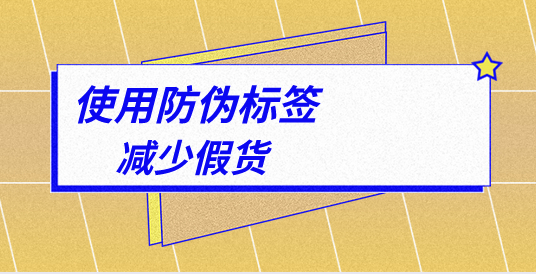 使用防伪标签
减少假货